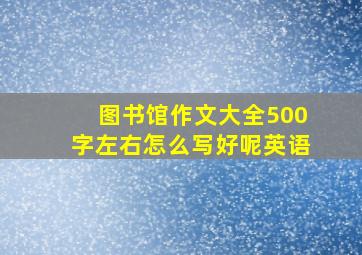 图书馆作文大全500字左右怎么写好呢英语